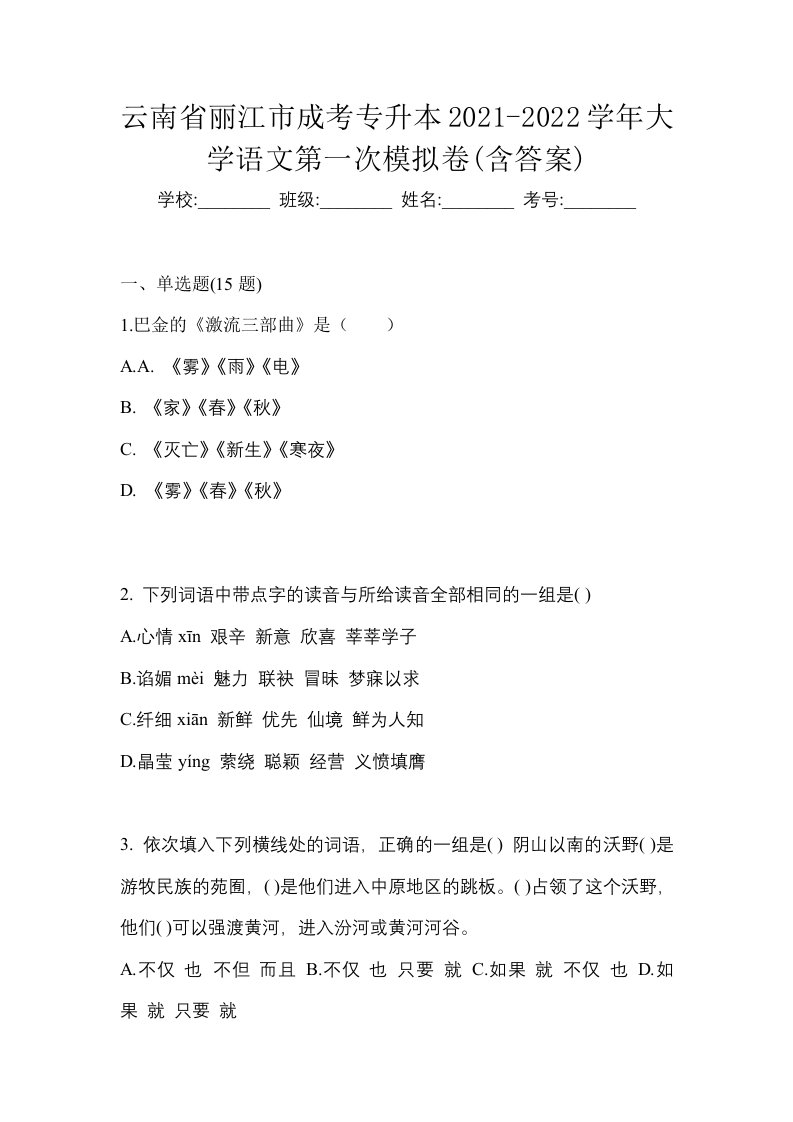 云南省丽江市成考专升本2021-2022学年大学语文第一次模拟卷(含答案)

学校:________ 班级:________ 姓名:________ 考号:________

一、单选题(15 题)

1.巴金的《激流三部曲》是（　　）

A.A. 《雾》《雨》《电》

B. 《家》《春》《秋》

C. 《灭亡》《新生》《寒夜》

D. 《雾》《春》《秋》

2. 下列词语中带点字的读音与所给读音全部相同的一组是( )

A.心情 xīn 艰辛 新意 欣喜 莘莘学子

B.谄媚 mèi 魅力 联袂 冒昧 梦寐以求

C.纤细 xiān 新鲜 优先 仙境 鲜为人知

D.晶莹 yíng 萦绕 聪颖 经营 义愤填膺

3. 依次填入下列横线处的词语，正确的一组是( ) 阴山以南的沃野( )是游牧民族的苑囿，( )是他们进入中原地区的跳板。( )占领了这个沃野，他们( )可以强渡黄河，进入汾河或黄河河谷。

A.不仅 也 不但 而且 B.不仅 也 只要 就 C.如果 就 不仅 也 D.如果 就 只要 就